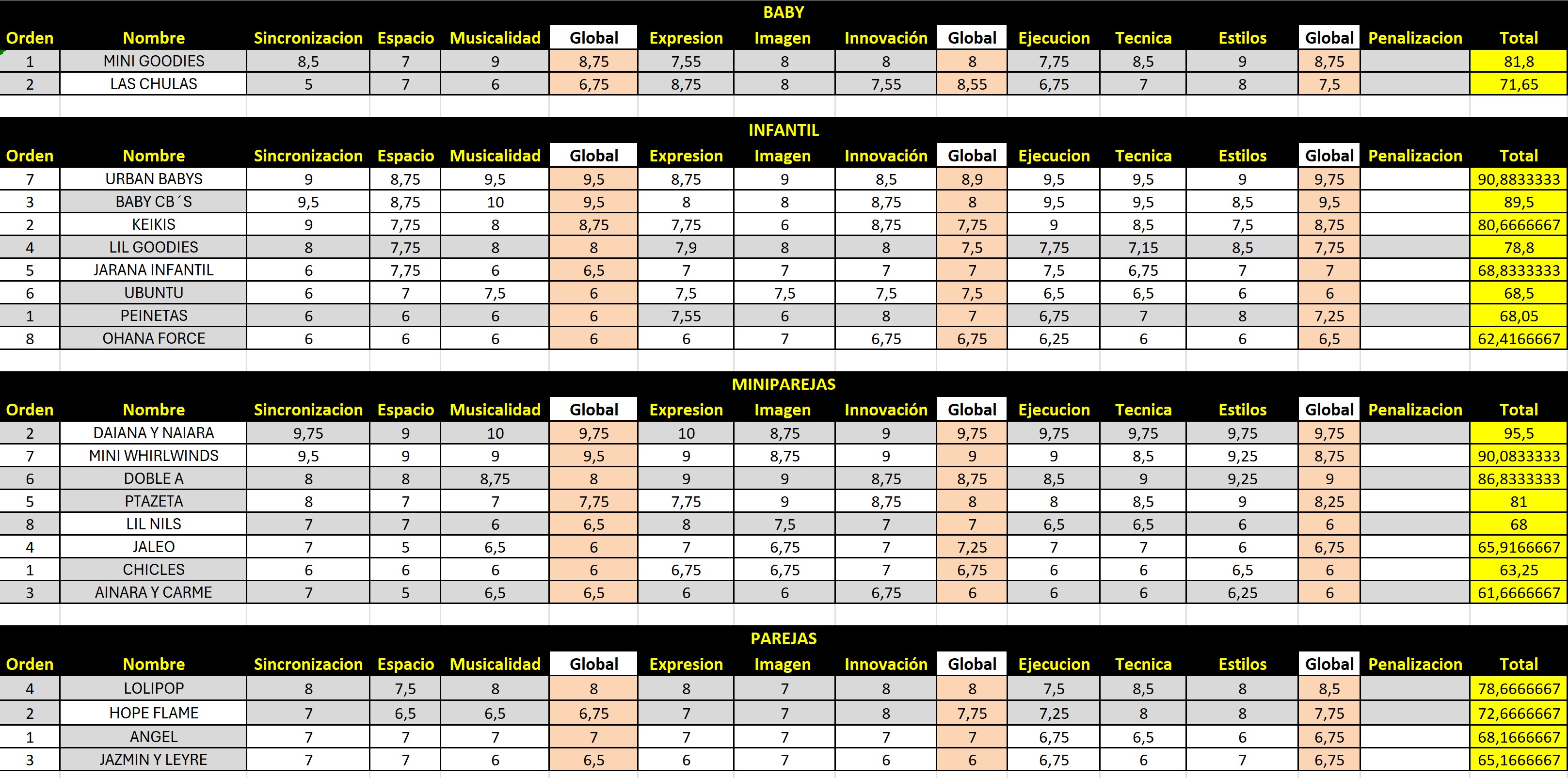 BABY

| Orden | Nombre | Sincronizacion | Espacio | Musicalidad | Global | Expresion | Imagen | Innovación | Global | Ejecucion | Tecnica | Estilos | Global | Penalizacion | Total |
|---|---|---|---|---|---|---|---|---|---|---|---|---|---|---|---|
| 1 | MINI GOODIES | 8,5 | 7 | 9 | 8,75 | 7,55 | 8 | 8 | 8 | 7,75 | 8,5 | 9 | 8,75 | | 81,8 |
| 2 | LAS CHULAS | 5 | 7 | 6 | 6,75 | 8,75 | 8 | 7,55 | 8,55 | 6,75 | 7 | 8 | 7,5 | | 71,65 |

INFANTIL

| Orden | Nombre | Sincronizacion | Espacio | Musicalidad | Global | Expresion | Imagen | Innovación | Global | Ejecucion | Tecnica | Estilos | Global | Penalizacion | Total |
|---|---|---|---|---|---|---|---|---|---|---|---|---|---|---|---|
| 7 | URBAN BABYS | 9 | 8,75 | 9,5 | 9,5 | 8,75 | 9 | 8,5 | 8,9 | 9,5 | 9,5 | 9 | 9,75 | | 90,8833333 |
| 3 | BABY CB´S | 9,5 | 8,75 | 10 | 9,5 | 8 | 8 | 8,75 | 8 | 9,5 | 9,5 | 8,5 | 9,5 | | 89,5 |
| 2 | KEIKIS | 9 | 7,75 | 8 | 8,75 | 7,75 | 6 | 8,75 | 7,75 | 9 | 8,5 | 7,5 | 8,75 | | 80,6666667 |
| 4 | LIL GOODIES | 8 | 7,75 | 8 | 8 | 7,9 | 8 | 8 | 7,5 | 7,75 | 7,15 | 8,5 | 7,75 | | 78,8 |
| 5 | JARANA INFANTIL | 6 | 7,75 | 6 | 6,5 | 7 | 7 | 7 | 7 | 7,5 | 6,75 | 7 | 7 | | 68,8333333 |
| 6 | UBUNTU | 6 | 7 | 7,5 | 6 | 7,5 | 7,5 | 7,5 | 7,5 | 6,5 | 6,5 | 6 | 6 | | 68,5 |
| 1 | PEINETAS | 6 | 6 | 6 | 6 | 7,55 | 6 | 8 | 7 | 6,75 | 7 | 8 | 7,25 | | 68,05 |
| 8 | OHANA FORCE | 6 | 6 | 6 | 6 | 6 | 7 | 6,75 | 6,75 | 6,25 | 6 | 6 | 6,5 | | 62,4166667 |

MINIPAREJAS

| Orden | Nombre | Sincronizacion | Espacio | Musicalidad | Global | Expresion | Imagen | Innovación | Global | Ejecucion | Tecnica | Estilos | Global | Penalizacion | Total |
|---|---|---|---|---|---|---|---|---|---|---|---|---|---|---|---|
| 2 | DAIANA Y NAIARA | 9,75 | 9 | 10 | 9,75 | 10 | 8,75 | 9 | 9,75 | 9,75 | 9,75 | 9,75 | 9,75 | | 95,5 |
| 7 | MINI WHIRLWINDS | 9,5 | 9 | 9 | 9,5 | 9 | 8,75 | 9 | 9 | 9 | 8,5 | 9,25 | 8,75 | | 90,0833333 |
| 6 | DOBLE A | 8 | 8 | 8,75 | 8 | 9 | 9 | 8,75 | 8,75 | 8,5 | 9 | 9,25 | 9 | | 86,8333333 |
| 5 | PTAZETA | 8 | 7 | 7 | 7,75 | 7,75 | 9 | 8,75 | 8 | 8 | 8,5 | 9 | 8,25 | | 81 |
| 8 | LIL NILS | 7 | 7 | 6 | 6,5 | 8 | 7,5 | 7 | 7 | 6,5 | 6,5 | 6 | 6 | | 68 |
| 4 | JALEO | 7 | 5 | 6,5 | 6 | 7 | 6,75 | 7 | 7,25 | 7 | 7 | 6 | 6,75 | | 65,9166667 |
| 1 | CHICLES | 6 | 6 | 6 | 6 | 6,75 | 6,75 | 7 | 6,75 | 6 | 6 | 6,5 | 6 | | 63,25 |
| 3 | AINARA Y CARME | 7 | 5 | 6,5 | 6,5 | 6 | 6 | 6,75 | 6 | 6 | 6 | 6,25 | 6 | | 61,6666667 |

PAREJAS

| Orden | Nombre | Sincronizacion | Espacio | Musicalidad | Global | Expresion | Imagen | Innovación | Global | Ejecucion | Tecnica | Estilos | Global | Penalizacion | Total |
|---|---|---|---|---|---|---|---|---|---|---|---|---|---|---|---|
| 4 | LOLIPOP | 8 | 7,5 | 8 | 8 | 8 | 7 | 8 | 8 | 7,5 | 8,5 | 8 | 8,5 | | 78,6666667 |
| 2 | HOPE FLAME | 7 | 6,5 | 6,5 | 6,75 | 7 | 7 | 8 | 7,75 | 7,25 | 8 | 8 | 7,75 | | 72,6666667 |
| 1 | ANGEL | 7 | 7 | 7 | 7 | 7 | 7 | 7 | 7 | 6,75 | 6,5 | 6 | 6,75 | | 68,1666667 |
| 3 | JAZMIN Y LEYRE | 7 | 7 | 6 | 6,5 | 6 | 7 | 6 | 6 | 6,75 | 6 | 7 | 6,75 | | 65,1666667 |